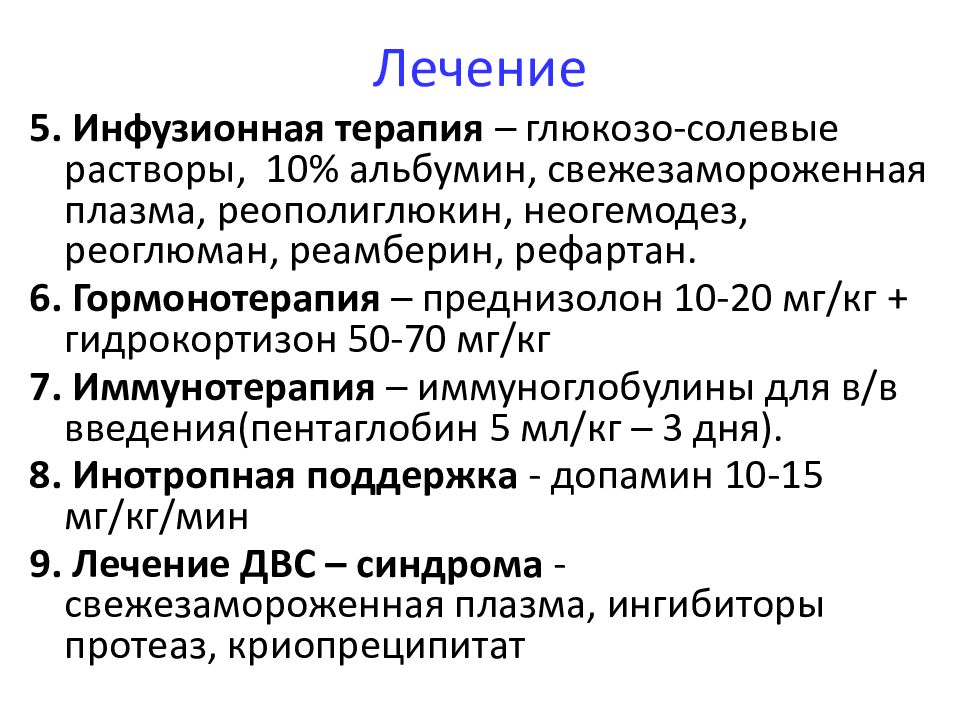 Лечение

5. Инфузионная терапия – глюкозо-солевые растворы, 10% альбумин, свежезамороженная плазма, реополиглюкин, неогемодез, реоглюман, реамберин, рефартан.

6. Гормонотерапия – преднизолон 10-20 мг/кг + гидрокортизон 50-70 мг/кг

7. Иммунотерапия – иммуноглобулины для в/в введения(пентаглобин 5 мл/кг – 3 дня).

8. Инотропная поддержка - допамин 10-15 мг/кг/мин

9. Лечение ДВС – синдрома - свежезамороженная плазма, ингибиторы протеаз, криопреципитат